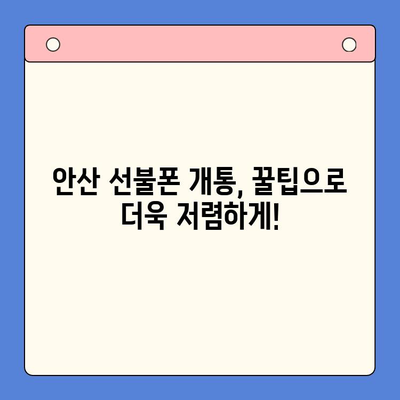 안산 선불폰 개통, 꿀팁으로 더욱 저렴하게!